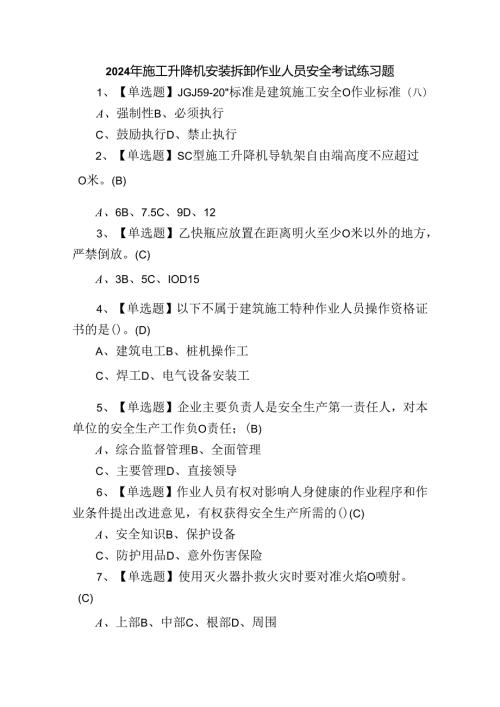 2024年施工升降机安装拆卸作业人员安全考试练习题

1、【单选题】JGJ59-20"标准是建筑施工安全O作业标准（八）

A、强制性B、必须执行

C、鼓励执行D、禁止执行

2、【单选题】SC型施工升降机导轨架自由端高度不应超过O米。(B)

A、6B、7.5C、9D、12

3、【单选题】乙快瓶应放置在距离明火至少O米以外的地方，严禁倒放。(C)

A、3B、5C、IOD15

4、【单选题】以下不属于建筑施工特种作业人员操作资格证书的是()。(D)

A、建筑电工B、桩机操作工

C、焊工D、电气设备安装工

5、【单选题】企业主要负责人是安全生产第一责任人，对本单位的安全生产工作负O责任；(B)

A、综合监督管理B、全面管理

C、主要管理D、直接领导

6、【单选题】作业人员有权对影响人身健康的作业程序和作业条件提出改进意见，有权获得安全生产所需的()(C)

A、安全知识B、保护设备

C、防护用品D、意外伤害保险

7、【单选题】使用灭火器扑救火灾时要对准火焰O喷射。(C)

A、上部B、中部C、根部D、周围